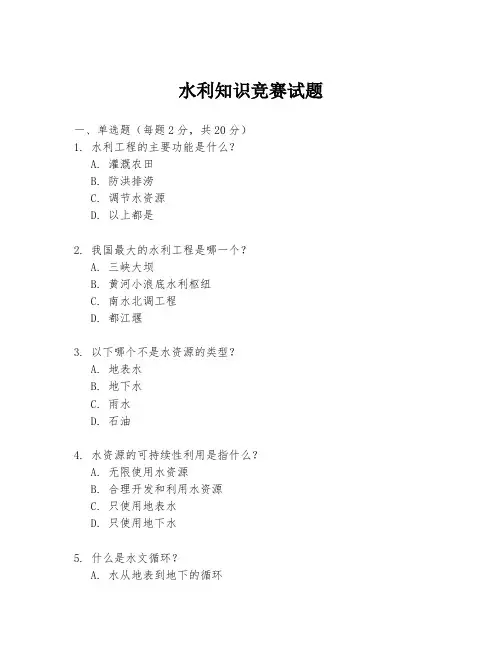 水利知识竞赛试题

一、单选题（每题 2 分，共 20 分）

1. 水利工程的主要功能是什么？
A. 灌溉农田
B. 防洪排涝
C. 调节水资源
D. 以上都是

2. 我国最大的水利工程是哪一个？
A. 三峡大坝
B. 黄河小浪底水利枢纽
C. 南水北调工程
D. 都江堰

3. 以下哪个不是水资源的类型？
A. 地表水
B. 地下水
C. 雨水
D. 石油

4. 水资源的可持续性利用是指什么？
A. 无限使用水资源
B. 合理开发和利用水资源
C. 只使用地表水
D. 只使用地下水

5. 什么是水文循环？
A. 水从地表到地下的循环